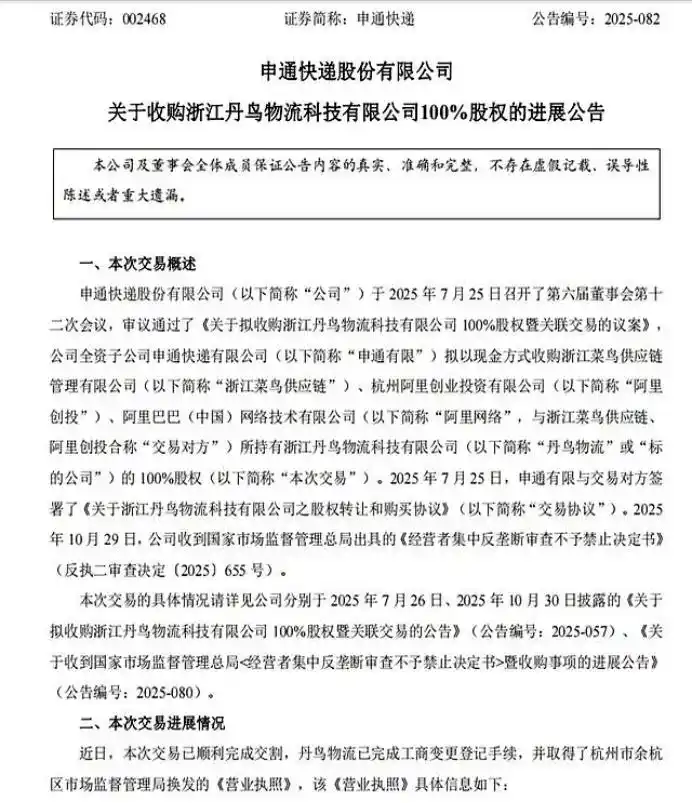 证券代码：002468　　　　证券简称：申通快递　　　　公告编号：2025-082

申通快递股份有限公司

关于收购浙江丹鸟物流科技有限公司100%股权的进展公告

本公司及董事会全体成员保证公告内容的真实、准确和完整，不存在虚假记载、误导性陈述或者重大遗漏。

一、本次交易概述

申通快递股份有限公司（以下简称“公司”）于 2025 年 7 月 25 日召开了第六届董事会第十二次会议，审议通过了《关于拟收购浙江丹鸟物流科技有限公司 100%股权暨关联交易的议案》，公司全资子公司申通快递有限公司（以下简称“申通有限”）拟以现金方式收购浙江菜鸟供应链管理有限公司（以下简称“浙江菜鸟供应链”）、杭州阿里创业投资有限公司（以下简称“阿里创投”）、阿里巴巴（中国）网络技术有限公司（以下简称“阿里网络”，与浙江菜鸟供应链、阿里创投合称“交易对方”）所持有浙江丹鸟物流科技有限公司（以下简称“丹鸟物流”或“标的公司”）的 100%股权（以下简称“本次交易”）。2025 年 7 月 25 日，申通有限与交易对方签署了《关于浙江丹鸟物流科技有限公司之股权转让和购买协议》（以下简称“交易协议”）。2025 年 10 月 29 日，公司收到国家市场监督管理总局出具的《经营者集中反垄断审查不予禁止决定书》（反执二审查决定〔2025〕655 号）。

本次交易的具体情况请详见公司分别于 2025 年 7 月 26 日、2025 年 10 月 30 日披露的《关于拟收购浙江丹鸟物流科技有限公司 100%股权暨关联交易的公告》（公告编号：2025-057）、《关于收到国家市场监督管理总局<经营者集中反垄断审查不予禁止决定书>暨收购事项的进展公告》（公告编号：2025-080）。

二、本次交易进展情况

近日，本次交易已顺利完成交割，丹鸟物流已完成工商变更登记手续，并取得了杭州市余杭区市场监督管理局换发的《营业执照》，该《营业执照》具体信息如下：